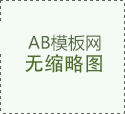 AB模板网
无缩略图